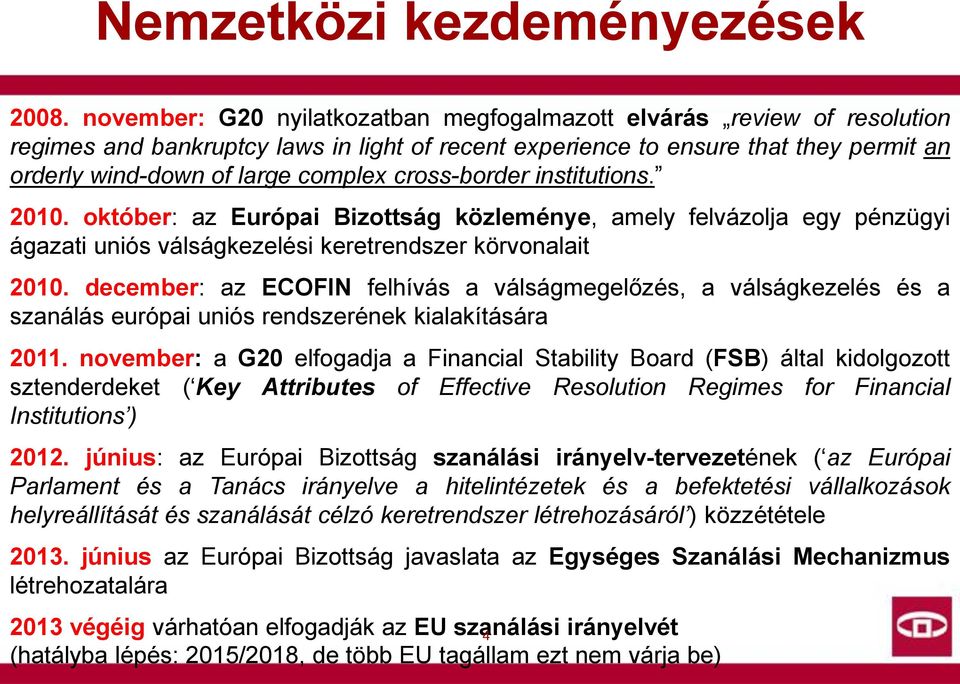 Nemzetközi kezdeményezések

2008. november: G20 nyilatkozatban megfogalmazott elvárás „review of resolution regimes and bankruptcy laws in light of recent experience to ensure that they permit an orderly wind-down of large complex cross-border institutions.”

2010. október: az Európai Bizottság közleménye, amely felvázolja egy pénzügyi ágazati uniós válságkezelési keretrendszer körvonalait

2010. december: az ECOFIN felhívás a válságmegelőzés, a válságkezelés és a szanálás európai uniós rendszerének kialakítására

2011. november: a G20 elfogadja a Financial Stability Board (FSB) által kidolgozott sztenderdeket (‘Key Attributes of Effective Resolution Regimes for Financial Institutions’)

2012. június: az Európai Bizottság szanálási irányelv-tervezetének (‘az Európai Parlament és a Tanács irányelve a hitelintézetek és a befektetési vállalkozások helyreállítását és szanálását célzó keretrendszer létrehozásáról’) közzététele

2013. június az Európai Bizottság javaslata az Egységes Szanálási Mechanizmus létrehozatalára

2013 végéig várhatóan elfogadják az EU szanálási irányelvét
(hatályba lépés: 2015/2018, de több EU tagállam ezt nem várja be)

4